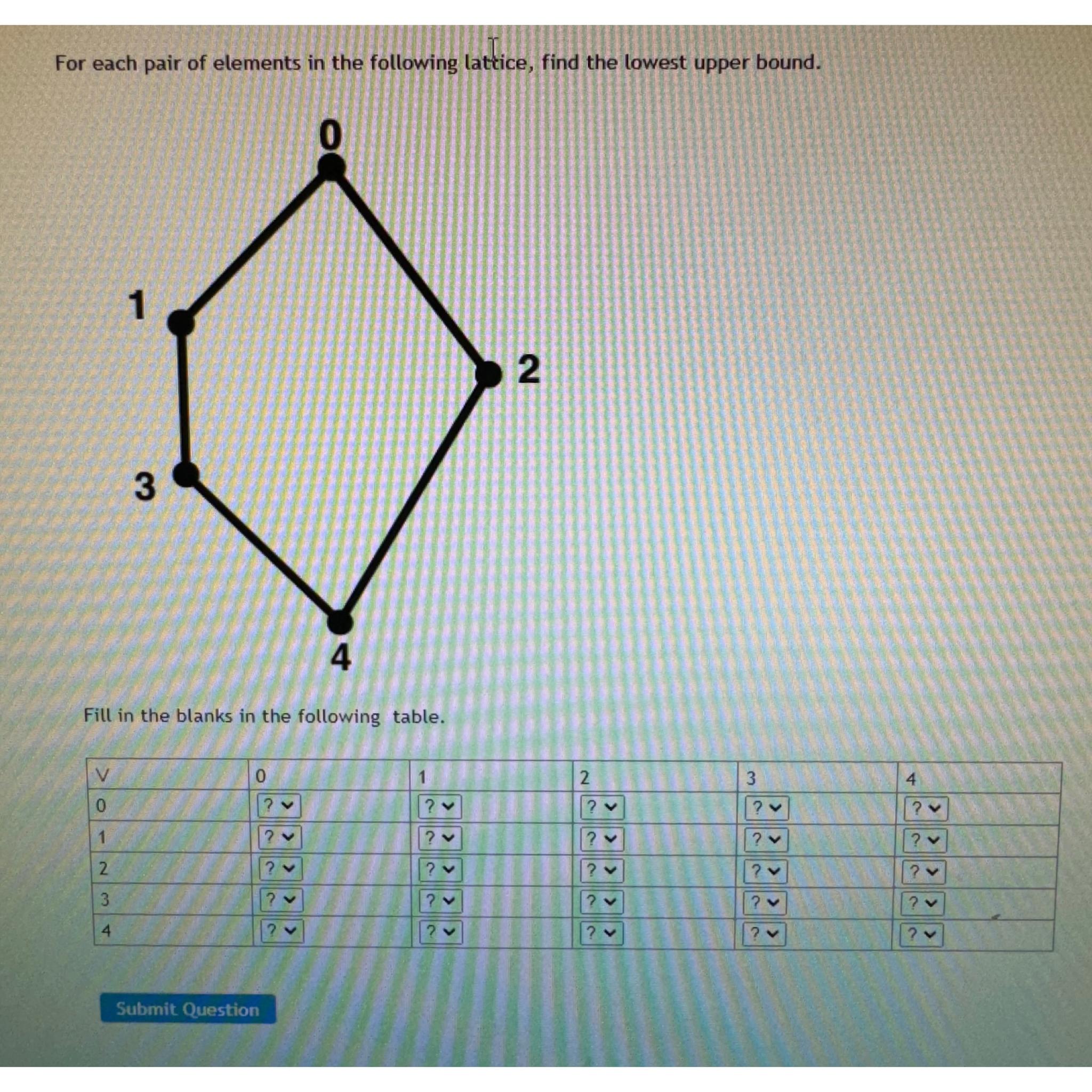 For each pair of elements in the following lattice, find the lowest upper bound.

0

1

2

3

4

Fill in the blanks in the following table.

| V | 0 | 1 | 2 | 3 | 4 |
|---|---|---|---|---|---|
| 0 | ? | ? | ? | ? | ? |
| 1 | ? | ? | ? | ? | ? |
| 2 | ? | ? | ? | ? | ? |
| 3 | ? | ? | ? | ? | ? |
| 4 | ? | ? | ? | ? | ? |

Submit Question